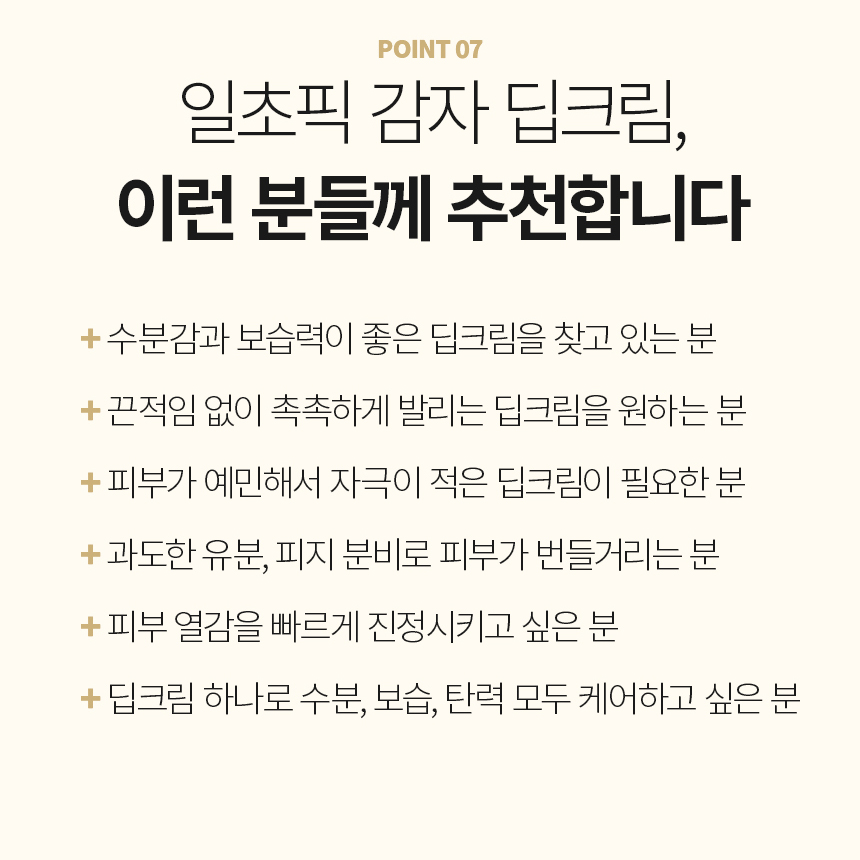 POINT 07

일초픽 감자 딥크림,
이런 분들께 추천합니다

+ 수분감과 보습력이 좋은 딥크림을 찾고 있는 분

+ 끈적임 없이 촉촉하게 발리는 딥크림을 원하는 분

+ 피부가 예민해서 자극이 적은 딥크림이 필요한 분

+ 과도한 유분, 피지 분비로 피부가 번들거리는 분

+ 피부 열감을 빠르게 진정시키고 싶은 분

+ 딥크림 하나로 수분, 보습, 탄력 모두 케어하고 싶은 분